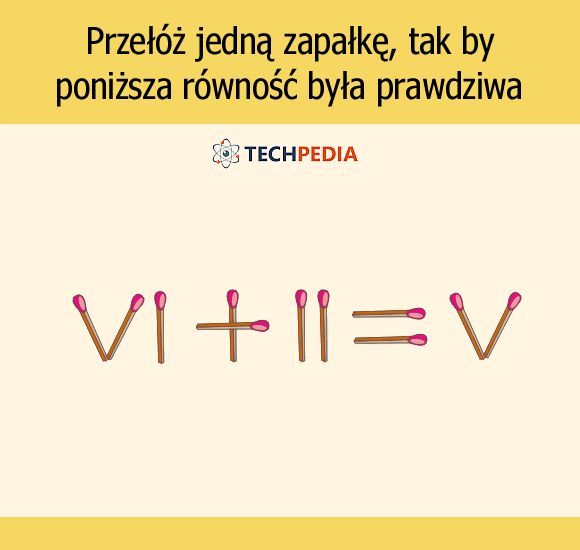 Przełóż jedną zapałkę, tak by poniższa równość była prawdziwa

TECHPEDIA

VI + II = V